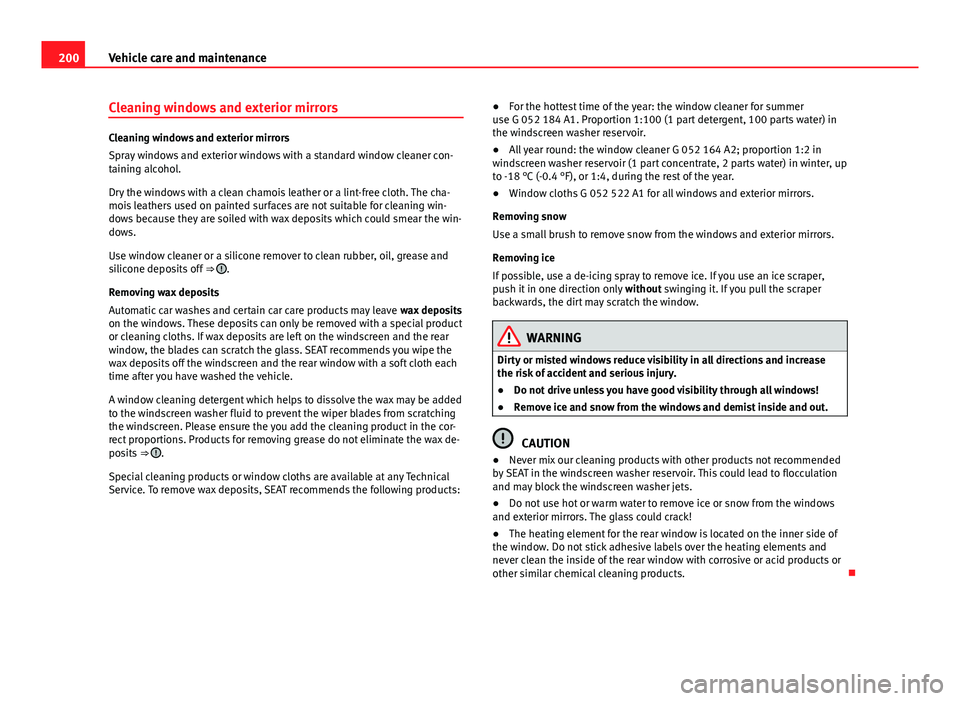 200 Vehicle care and maintenance

Cleaning windows and exterior mirrors

Cleaning windows and exterior mirrors

Spray windows and exterior windows with a standard window cleaner containing alcohol.

Dry the windows with a clean chamois leather or a lint-free cloth. The chamois leathers used on painted surfaces are not suitable for cleaning windows because they are soiled with wax deposits which could smear the windows.

Use window cleaner or a silicone remover to clean rubber, oil, grease and silicone deposits off ⇒ .

Removing wax deposits

Automatic car washes and certain car care products may leave wax deposits on the windows. These deposits can only be removed with a special product or cleaning cloths. If wax deposits are left on the windscreen and the rear window, the blades can scratch the glass. SEAT recommends you wipe the wax deposits off the windscreen and the rear window with a soft cloth each time after you have washed the vehicle.

A window cleaning detergent which helps to dissolve the wax may be added to the windscreen washer fluid to prevent the wiper blades from scratching the windscreen. Please ensure the you add the cleaning product in the correct proportions. Products for removing grease do not eliminate the wax deposits ⇒ .

Special cleaning products or window cloths are available at any Technical Service. To remove wax deposits, SEAT recommends the following products:

● For the hottest time of the year: the window cleaner for summer use G 052 184 A1. Proportion 1:100 (1 part detergent, 100 parts water) in the windscreen washer reservoir.

● All year round: the window cleaner G 052 164 A2; proportion 1:2 in windscreen washer reservoir (1 part concentrate, 2 parts water) in winter, up to -18 °C (-0.4 °F), or 1:4, during the rest of the year.

● Window cloths G 052 522 A1 for all windows and exterior mirrors.

Removing snow

Use a small brush to remove snow from the windows and exterior mirrors.

Removing ice

If possible, use a de-icing spray to remove ice. If you use an ice scraper, push it in one direction only without swinging it. If you pull the scraper backwards, the dirt may scratch the window.

WARNING

Dirty or misted windows reduce visibility in all directions and increase the risk of accident and serious injury.

● Do not drive unless you have good visibility through all windows!

● Remove ice and snow from the windows and demist inside and out.

CAUTION

● Never mix our cleaning products with other products not recommended by SEAT in the windscreen washer reservoir. This could lead to flocculation and may block the windscreen washer jets.

● Do not use hot or warm water to remove ice or snow from the windows and exterior mirrors. The glass could crack!

● The heating element for the rear window is located on the inner side of the window. Do not stick adhesive labels over the heating elements and never clean the inside of the rear window with corrosive or acid products or other similar chemical cleaning products.

carmanualsonline.info